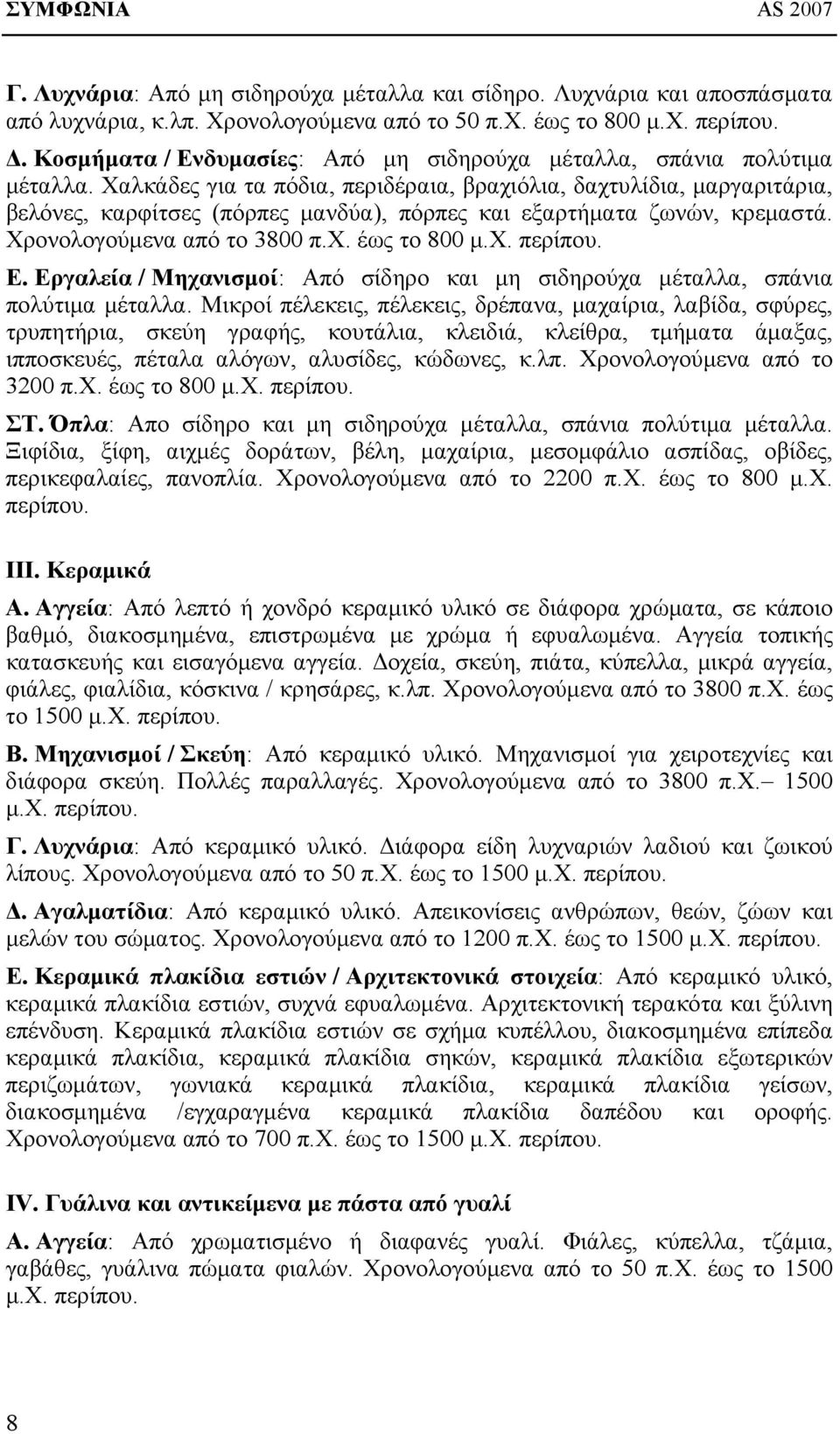 ΣΥΜΦΩΝΙΑ AS 2007

Γ. Λυχνάρια: Από μη σιδηρούχα μέταλλα και σίδηρο. Λυχνάρια και αποσπάσματα από λυχνάρια, κ.λπ. Χρονολογούμενα από το 50 π.Χ. έως το 800 μ.Χ. περίπου.

Δ. Κοσμήματα / Ενδυμασίες: Από μη σιδηρούχα μέταλλα, σπάνια πολύτιμα μέταλλα. Χαλκάδες για τα πόδια, περιδέραια, βραχιόλια, δαχτυλίδια, μαργαριτάρια, βελόνες, καρφίτσες (πόρπες μανδύα), πόρπες και εξαρτήματα ζωνών, κρεμαστά. Χρονολογούμενα από το 3800 π.Χ. έως το 800 μ.Χ. περίπου.

Ε. Εργαλεία / Μηχανισμοί: Από σίδηρο και μη σιδηρούχα μέταλλα, σπάνια πολύτιμα μέταλλα. Μικροί πέλεκεις, πέλεκεις, δρέπανα, μαχαίρια, λαβίδα, σφύρες, τρυπητήρια, σκεύη γραφής, κουτάλια, κλειδιά, κλείθρα, τμήματα άμαξας, ιπποσκευές, πέταλα αλόγων, αλυσίδες, κώδωνες, κ.λπ. Χρονολογούμενα από το 3200 π.Χ. έως το 800 μ.Χ. περίπου.

ΣΤ. Όπλα: Απο σίδηρο και μη σιδηρούχα μέταλλα, σπάνια πολύτιμα μέταλλα. Ξιφίδια, ξίφη, αιχμές δοράτων, βέλη, μαχαίρια, μεσομφάλιο ασπίδας, οβίδες, περικεφαλαίες, πανοπλία. Χρονολογούμενα από το 2200 π.Χ. έως το 800 μ.Χ. περίπου.

ΙΙΙ. Κεραμικά

Α. Αγγεία: Από λεπτό ή χονδρό κεραμικό υλικό σε διάφορα χρώματα, σε κάποιο βαθμό, διακοσμημένα, επιστρωμένα με χρώμα ή εφυαλωμένα. Αγγεία τοπικής κατασκευής και εισαγόμενα αγγεία. Δοχεία, σκεύη, πιάτα, κύπελλα, μικρά αγγεία, φιάλες, φιαλίδια, κόσκινα / κρησάρες, κ.λπ. Χρονολογούμενα από το 3800 π.Χ. έως το 1500 μ.Χ. περίπου.

Β. Μηχανισμοί / Σκεύη: Από κεραμικό υλικό. Μηχανισμοί για χειροτεχνίες και διάφορα σκεύη. Πολλές παραλλαγές. Χρονολογούμενα από το 3800 π.Χ.– 1500 μ.Χ. περίπου.

Γ. Λυχνάρια: Από κεραμικό υλικό. Διάφορα είδη λυχναριών λαδιού και ζωικού λίπους. Χρονολογούμενα από το 50 π.Χ. έως το 1500 μ.Χ. περίπου.

Δ. Αγαλματίδια: Από κεραμικό υλικό. Απεικονίσεις ανθρώπων, θεών, ζώων και μελών του σώματος. Χρονολογούμενα από το 1200 π.Χ. έως το 1500 μ.Χ. περίπου.

Ε. Κεραμικά πλακίδια εστιών / Αρχιτεκτονικά στοιχεία: Από κεραμικό υλικό, κεραμικά πλακίδια εστιών, συχνά εφυαλωμένα. Αρχιτεκτονική τερακότα και ξύλινη επένδυση. Κεραμικά πλακίδια εστιών σε σχήμα κυπέλλου, διακοσμημένα επίπεδα κεραμικά πλακίδια, κεραμικά πλακίδια σηκών, κεραμικά πλακίδια εξωτερικών περιζωμάτων, γωνιακά κεραμικά πλακίδια, κεραμικά πλακίδια γείσων, διακοσμημένα /εγχαραγμένα κεραμικά πλακίδια δαπέδου και οροφής. Χρονολογούμενα από το 700 π.Χ. έως το 1500 μ.Χ. περίπου.

IV. Γυάλινα και αντικείμενα με πάστα από γυαλί

Α. Αγγεία: Από χρωματισμένο ή διαφανές γυαλί. Φιάλες, κύπελλα, τζάμια, γαβάθες, γυάλινα πώματα φιαλών. Χρονολογούμενα από το 50 π.Χ. έως το 1500 μ.Χ. περίπου.

8